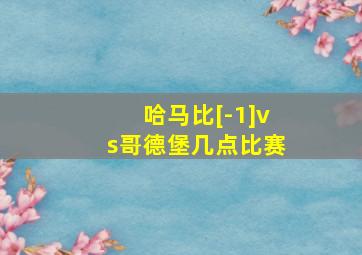 哈马比[-1]vs哥德堡几点比赛